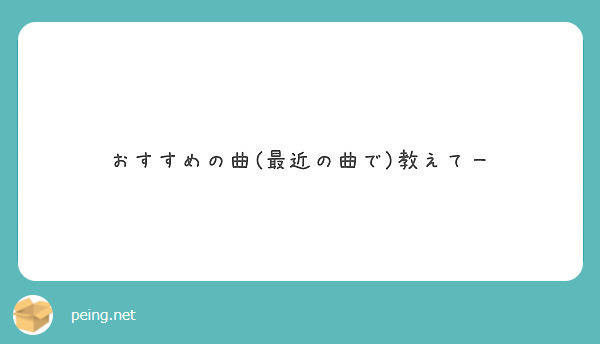 おすすめの曲(最近の曲で)教えてー

peing.net